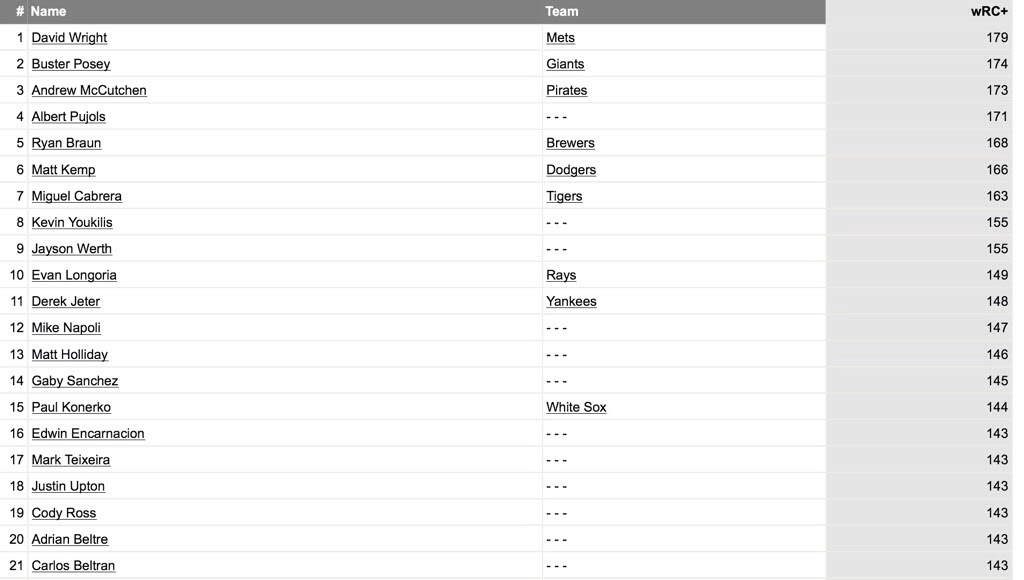 | # | Name | Team | wRC+ |
|---|---|---|---|
| 1 | David Wright | Mets | 179 |
| 2 | Buster Posey | Giants | 174 |
| 3 | Andrew McCutchen | Pirates | 173 |
| 4 | Albert Pujols | - - - | 171 |
| 5 | Ryan Braun | Brewers | 168 |
| 6 | Matt Kemp | Dodgers | 166 |
| 7 | Miguel Cabrera | Tigers | 163 |
| 8 | Kevin Youkilis | - - - | 155 |
| 9 | Jayson Werth | - - - | 155 |
| 10 | Evan Longoria | Rays | 149 |
| 11 | Derek Jeter | Yankees | 148 |
| 12 | Mike Napoli | - - - | 147 |
| 13 | Matt Holliday | - - - | 146 |
| 14 | Gaby Sanchez | - - - | 145 |
| 15 | Paul Konerko | White Sox | 144 |
| 16 | Edwin Encarnacion | - - - | 143 |
| 17 | Mark Teixeira | - - - | 143 |
| 18 | Justin Upton | - - - | 143 |
| 19 | Cody Ross | - - - | 143 |
| 20 | Adrian Beltre | - - - | 143 |
| 21 | Carlos Beltran | - - - | 143 |